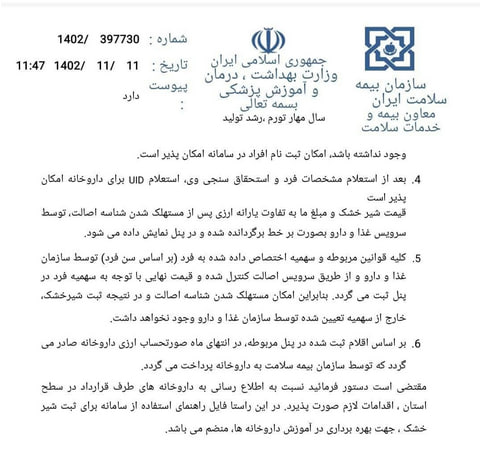 سازمان بیمه سلامت ایران
معاون بیمه و خدمات سلامت

جمهوری اسلامی ایران
وزارت بهداشت ، درمان و آموزش پزشکی
بسمه تعالی
سال مهار تورم ،رشد تولید

شماره : 397730 /1402
تاریخ : 11 /11 /1402 11:47
پیوست : دارد

وجود نداشته باشد، امکان ثبت نام افراد در سامانه امکان پذیر است.

4. بعد از استعلام مشخصات فرد و استحقاق سنجی وی، استعلام UID برای داروخانه امکان پذیر است
قیمت شیر خشک و مبلغ ما به تفاوت یارانه ارزی پس از مستهلک شدن شناسه اصالت، توسط سرویس غذا و دارو بصورت بر خط برگردانده شده و در پنل نمایش داده می شود.

5. کلیه قوانین مربوطه و سهمیه اختصاص داده شده به فرد (بر اساس سن فرد) توسط سازمان غذا و دارو و از طریق سرویس اصالت کنترل شده و قیمت نهایی با توجه به سهمیه فرد در پنل ثبت می گردد. بنابراین امکان مستهلک شدن شناسه اصالت و در نتیجه ثبت شیرخشک، خارج از سهمیه تعیین شده توسط سازمان غذا و دارو وجود نخواهد داشت.

6. بر اساس اقلام ثبت شده در پنل مربوطه، در انتهای ماه صورتحساب ارزی داروخانه صادر می گردد که توسط سازمان بیمه سلامت به داروخانه پرداخت می گردد.

مقتضی است دستور فرمائید نسبت به اطلاع رسانی به داروخانه های طرف قرارداد در سطح استان ، اقدامات لازم صورت پذیرد. در این راستا فایل راهنمای استفاده از سامانه برای ثبت شیر خشک ، جهت بهره برداری در آموزش داروخانه ها، منضم می باشد.